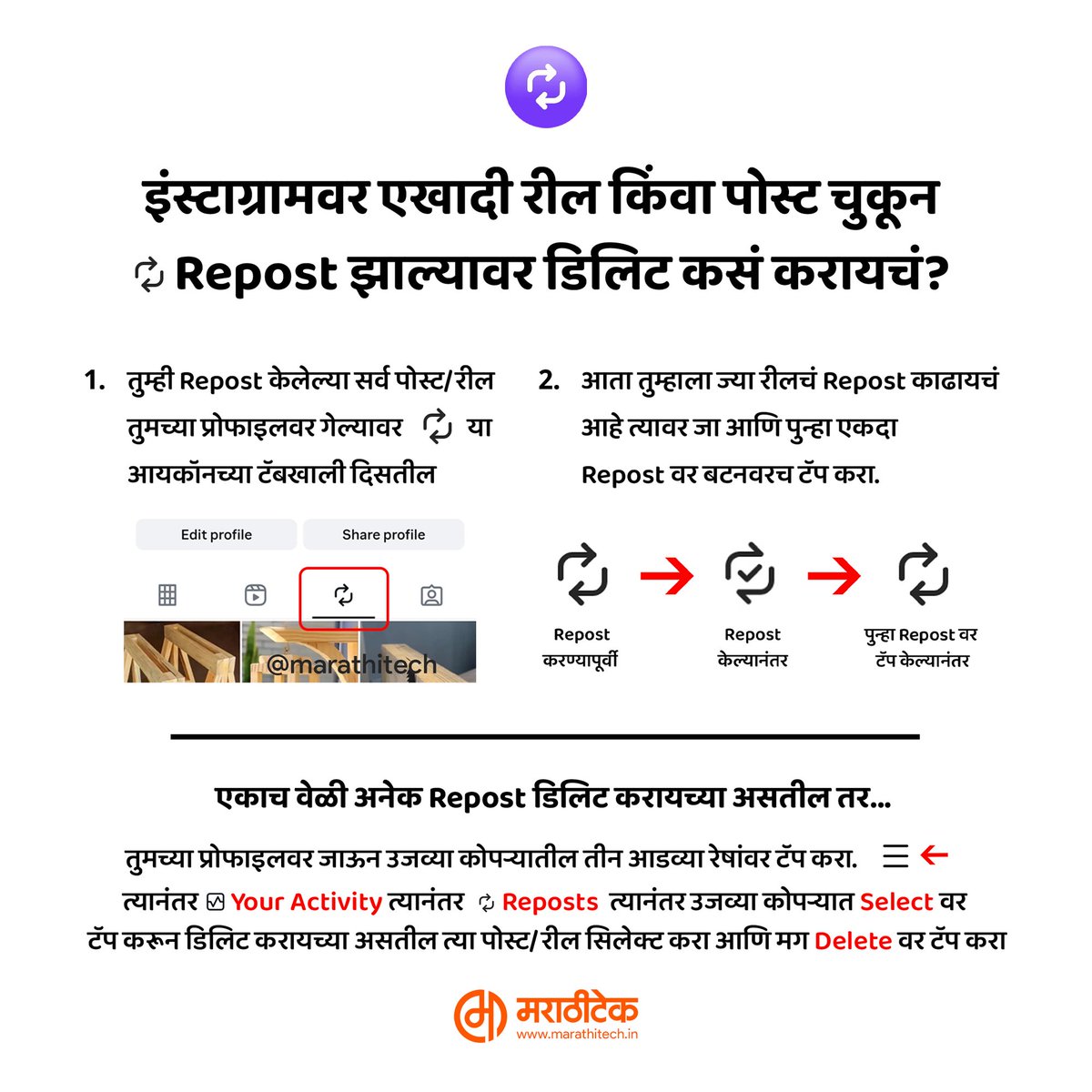 इंस्टाग्रामवर एखादी रील किंवा पोस्ट चुकून Repost झाल्यावर डिलिट कसं करायचं?

1. तुम्ही Repost केलेल्या सर्व पोस्ट/रील तुमच्या प्रोफाइलवर गेल्यावर या आयकॉनच्या टॅबखाली दिसतील

Edit profile

Share profile

@marathitech

2. आता तुम्हाला ज्या रीलचं Repost काढायचं आहे त्यावर जा आणि पुन्हा एकदा Repost वर बटनवरच टॅप करा.

Repost करण्यापूर्वी

Repost केल्यानंतर

पुन्हा Repost वर टॅप केल्यानंतर

एकाच वेळी अनेक Repost डिलिट करायच्या असतील तर...

तुमच्या प्रोफाइलवर जाऊन उजव्या कोपऱ्यातील तीन आडव्या रेषांवर टॅप करा. त्यानंतर Your Activity त्यानंतर Reposts त्यानंतर उजव्या कोपऱ्यात Select वर टॅप करून डिलिट करायच्या असतील त्या पोस्ट/ रील सिलेक्ट करा आणि मग Delete वर टॅप करा

मराठीटेक
www.marathitech.in